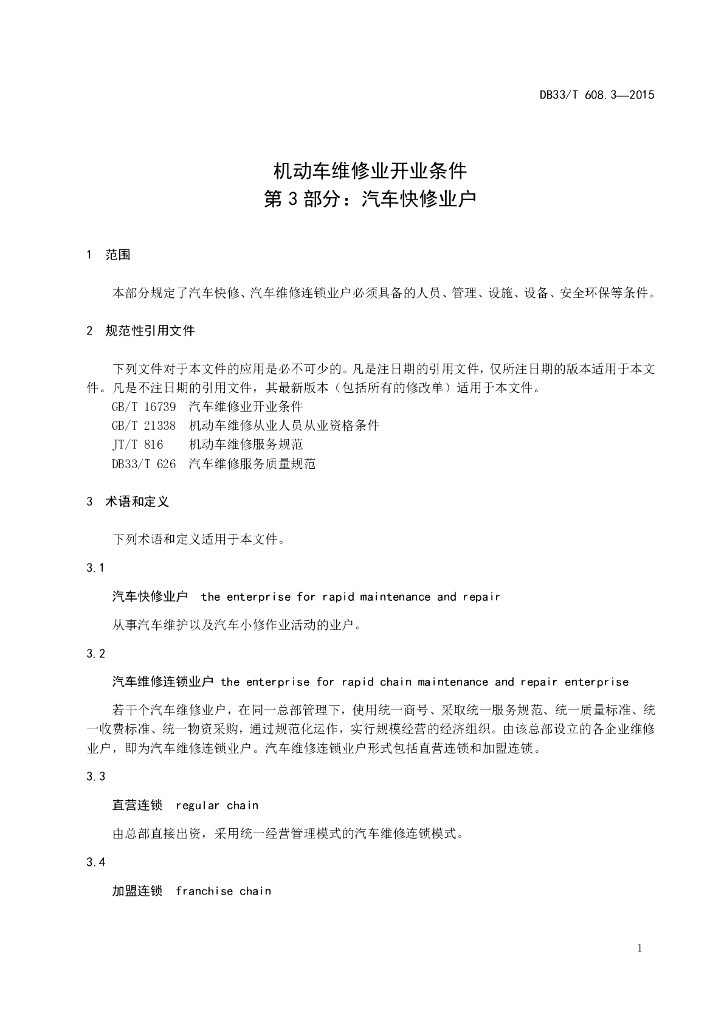 DB33/T 608.3—2015

机动车维修业开业条件
第 3 部分：汽车快修业户

1 范围

本部分规定了汽车快修、汽车维修连锁业户必须具备的人员、管理、设施、设备、安全环保等条件。

2 规范性引用文件

下列文件对于本文件的应用是必不可少的。凡是注日期的引用文件，仅所注日期的版本适用于本文件。凡是不注日期的引用文件，其最新版本（包括所有的修改单）适用于本文件。
GB/T 16739 汽车维修业开业条件
GB/T 21338 机动车维修从业人员从业资格条件
JT/T 816 机动车维修服务规范
DB33/T 626 汽车维修服务质量规范

3 术语和定义

下列术语和定义适用于本文件。

3.1

汽车快修业户 the enterprise for rapid maintenance and repair

从事汽车维护以及汽车小修作业活动的业户。

3.2

汽车维修连锁业户 the enterprise for rapid chain maintenance and repair enterprise

若干个汽车维修业户，在同一总部管理下，使用统一商号、采取统一服务规范、统一质量标准、统一收费标准、统一物资采购，通过规范化运作，实行规模经营的经济组织。由该总部设立的各企业维修业户，即为汽车维修连锁业户。汽车维修连锁业户形式包括直营连锁和加盟连锁。

3.3

直营连锁 regular chain

由总部直接出资，采用统一经营管理模式的汽车维修连锁模式。

3.4

加盟连锁 franchise chain

1